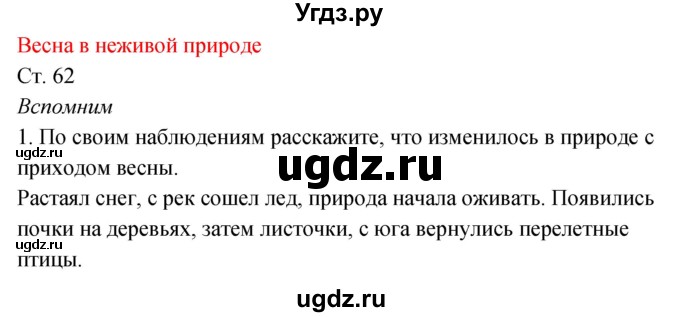 Угдз.ру

Весна в неживой природе

Ст. 62

Вспомним

1. По своим наблюдениям расскажите, что изменилось в природе с приходом весны.

ugdz.ru

ugdz.ru

Растаял снег, с рек сошел лед, природа начала оживать. Появились почки на деревьях, затем листочки, с юга вернулись перелетные птицы.

ugdz.ru

ugdz.ru